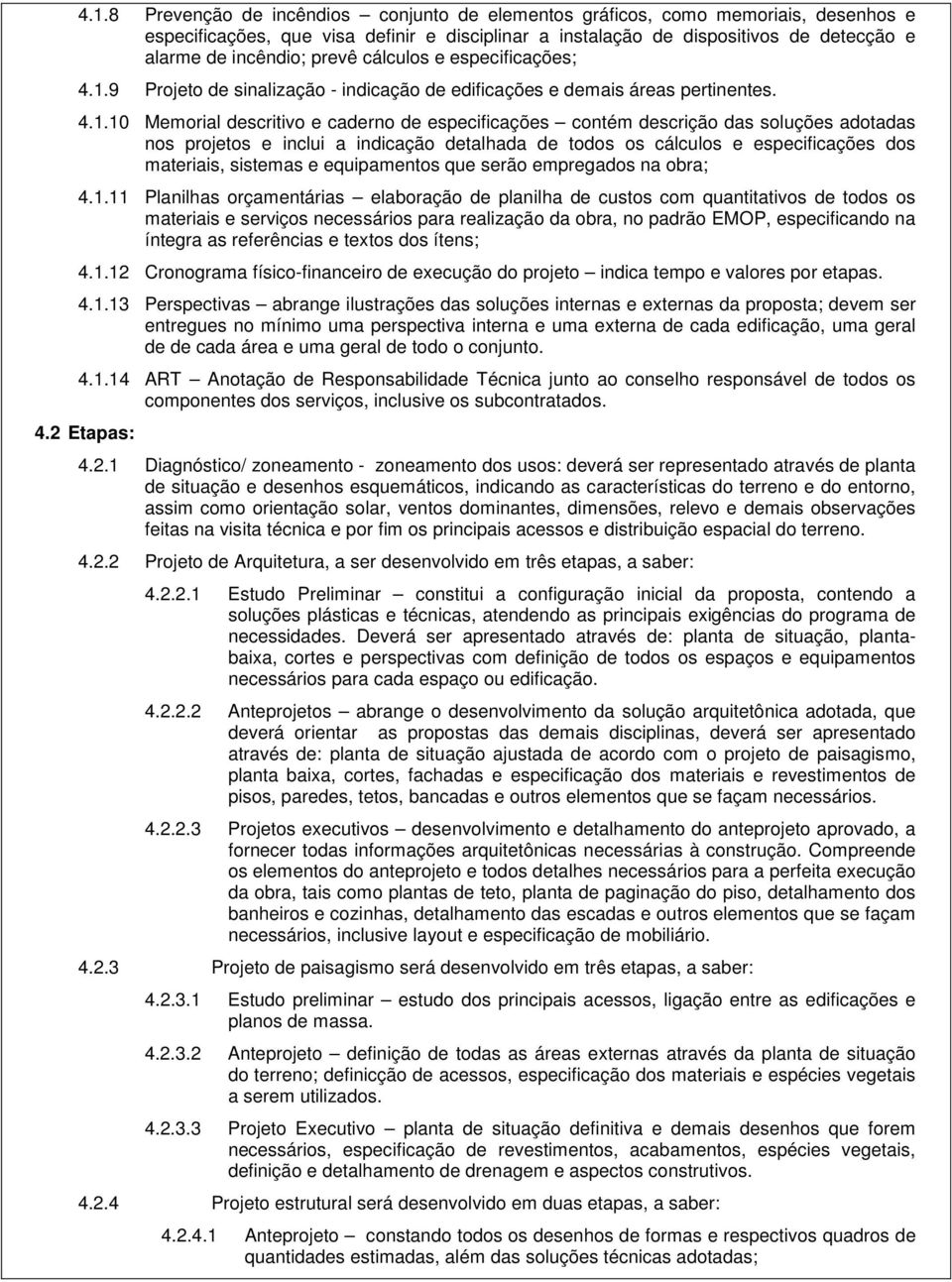 4.1.8 Prevenção de incêndios – conjunto de elementos gráficos, como memoriais, desenhos e especificações, que visa definir e disciplinar a instalação de dispositivos de detecção e alarme de incêndio; prevê cálculos e especificações;

4.1.9 Projeto de sinalização - indicação de edificações e demais áreas pertinentes.

4.1.10 Memorial descritivo e caderno de especificações – contém descrição das soluções adotadas nos projetos e inclui a indicação detalhada de todos os cálculos e especificações dos materiais, sistemas e equipamentos que serão empregados na obra;

4.1.11 Planilhas orçamentárias – elaboração de planilha de custos com quantitativos de todos os materiais e serviços necessários para realização da obra, no padrão EMOP, especificando na íntegra as referências e textos dos ítens;

4.1.12 Cronograma físico-financeiro de execução do projeto – indica tempo e valores por etapas.

4.1.13 Perspectivas – abrange ilustrações das soluções internas e externas da proposta; devem ser entregues no mínimo uma perspectiva interna e uma externa de cada edificação, uma geral de de cada área e uma geral de todo o conjunto.

4.1.14 ART – Anotação de Responsabilidade Técnica junto ao conselho responsável de todos os componentes dos serviços, inclusive os subcontratados.

4.2 Etapas:

4.2.1 Diagnóstico/ zoneamento - zoneamento dos usos: deverá ser representado através de planta de situação e desenhos esquemáticos, indicando as características do terreno e do entorno, assim como orientação solar, ventos dominantes, dimensões, relevo e demais observações feitas na visita técnica e por fim os principais acessos e distribuição espacial do terreno.

4.2.2 Projeto de Arquitetura, a ser desenvolvido em três etapas, a saber:

4.2.2.1 Estudo Preliminar – constitui a configuração inicial da proposta, contendo a soluções plásticas e técnicas, atendendo as principais exigências do programa de necessidades. Deverá ser apresentado através de: planta de situação, planta-baixa, cortes e perspectivas com definição de todos os espaços e equipamentos necessários para cada espaço ou edificação.

4.2.2.2 Anteprojetos – abrange o desenvolvimento da solução arquitetônica adotada, que deverá orientar as propostas das demais disciplinas, deverá ser apresentado através de: planta de situação ajustada de acordo com o projeto de paisagismo, planta baixa, cortes, fachadas e especificação dos materiais e revestimentos de pisos, paredes, tetos, bancadas e outros elementos que se façam necessários.

4.2.2.3 Projetos executivos – desenvolvimento e detalhamento do anteprojeto aprovado, a fornecer todas informações arquitetônicas necessárias à construção. Compreende os elementos do anteprojeto e todos detalhes necessários para a perfeita execução da obra, tais como plantas de teto, planta de paginação do piso, detalhamento dos banheiros e cozinhas, detalhamento das escadas e outros elementos que se façam necessários, inclusive layout e especificação de mobiliário.

4.2.3 Projeto de paisagismo será desenvolvido em três etapas, a saber:

4.2.3.1 Estudo preliminar – estudo dos principais acessos, ligação entre as edificações e planos de massa.

4.2.3.2 Anteprojeto – definição de todas as áreas externas através da planta de situação do terreno; definicção de acessos, especificação dos materiais e espécies vegetais a serem utilizados.

4.2.3.3 Projeto Executivo – planta de situação definitiva e demais desenhos que forem necessários, especificação de revestimentos, acabamentos, espécies vegetais, definição e detalhamento de drenagem e aspectos construtivos.

4.2.4 Projeto estrutural será desenvolvido em duas etapas, a saber:

4.2.4.1 Anteprojeto – constando todos os desenhos de formas e respectivos quadros de quantidades estimadas, além das soluções técnicas adotadas;